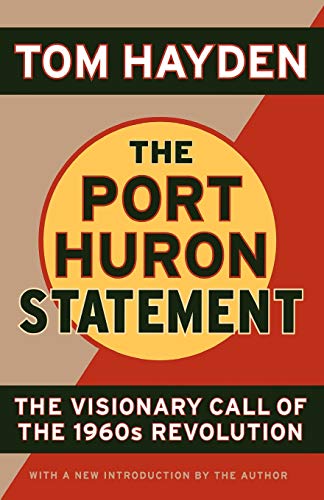 TOM HAYDEN

THE PORT HURON STATEMENT

THE VISIONARY CALL OF THE 1960s REVOLUTION

WITH A NEW INTRODUCTION BY THE AUTHOR